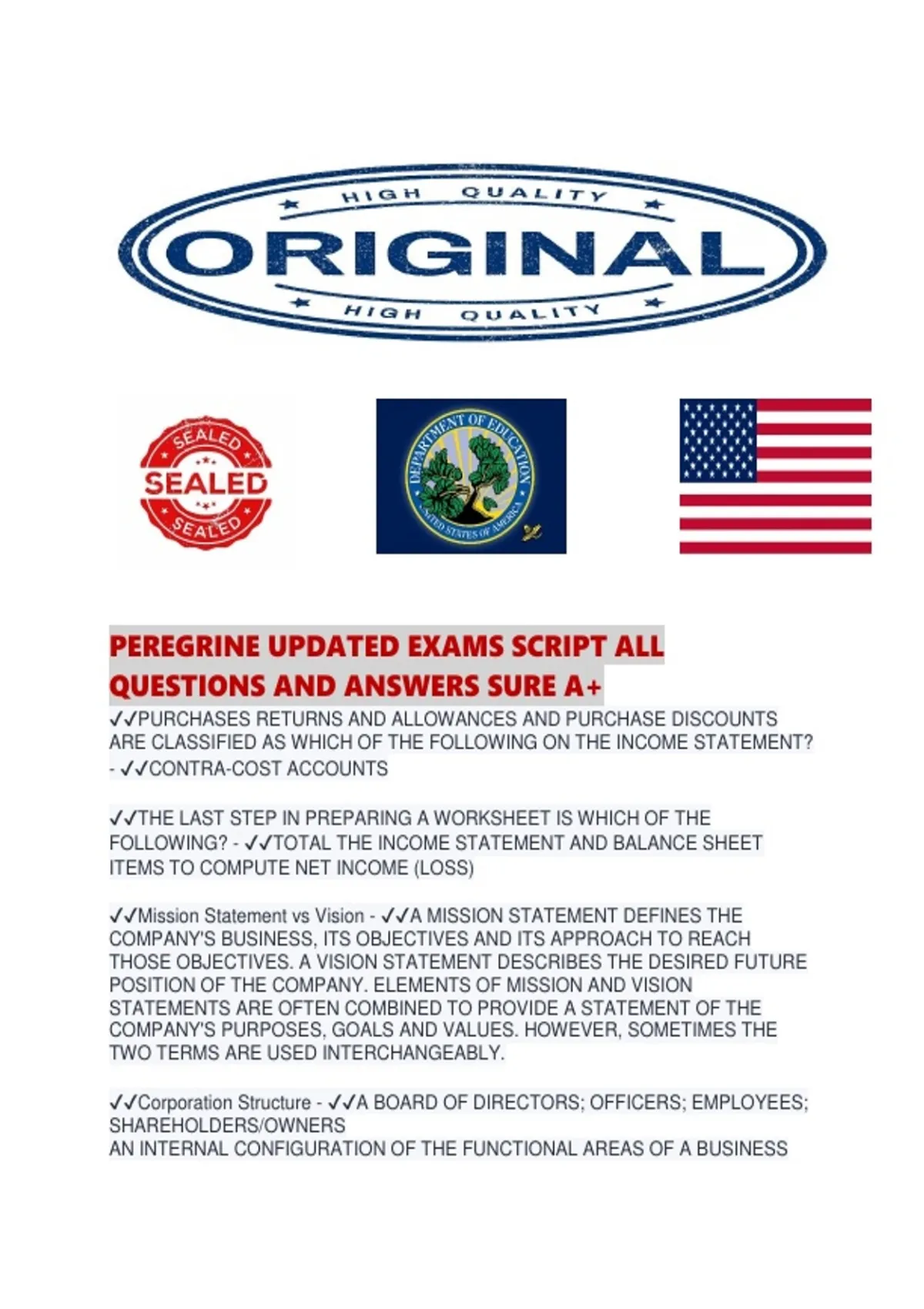 HIGH QUALITY
ORIGINAL
HIGH QUALITY

SEALED
SEALED
SEALED

DEPARTMENT OF EDUCATION
UNITED STATES OF AMERICA

PEREGRINE UPDATED EXAMS SCRIPT ALL QUESTIONS AND ANSWERS SURE A+

✓✓PURCHASES RETURNS AND ALLOWANCES AND PURCHASE DISCOUNTS ARE CLASSIFIED AS WHICH OF THE FOLLOWING ON THE INCOME STATEMENT? - ✓✓CONTRA-COST ACCOUNTS

✓✓THE LAST STEP IN PREPARING A WORKSHEET IS WHICH OF THE FOLLOWING? - ✓✓TOTAL THE INCOME STATEMENT AND BALANCE SHEET ITEMS TO COMPUTE NET INCOME (LOSS)

✓✓Mission Statement vs Vision - ✓✓A MISSION STATEMENT DEFINES THE COMPANY'S BUSINESS, ITS OBJECTIVES AND ITS APPROACH TO REACH THOSE OBJECTIVES. A VISION STATEMENT DESCRIBES THE DESIRED FUTURE POSITION OF THE COMPANY. ELEMENTS OF MISSION AND VISION STATEMENTS ARE OFTEN COMBINED TO PROVIDE A STATEMENT OF THE COMPANY'S PURPOSES, GOALS AND VALUES. HOWEVER, SOMETIMES THE TWO TERMS ARE USED INTERCHANGEABLY.

✓✓Corporation Structure - ✓✓A BOARD OF DIRECTORS; OFFICERS; EMPLOYEES; SHAREHOLDERS/OWNERS
AN INTERNAL CONFIGURATION OF THE FUNCTIONAL AREAS OF A BUSINESS